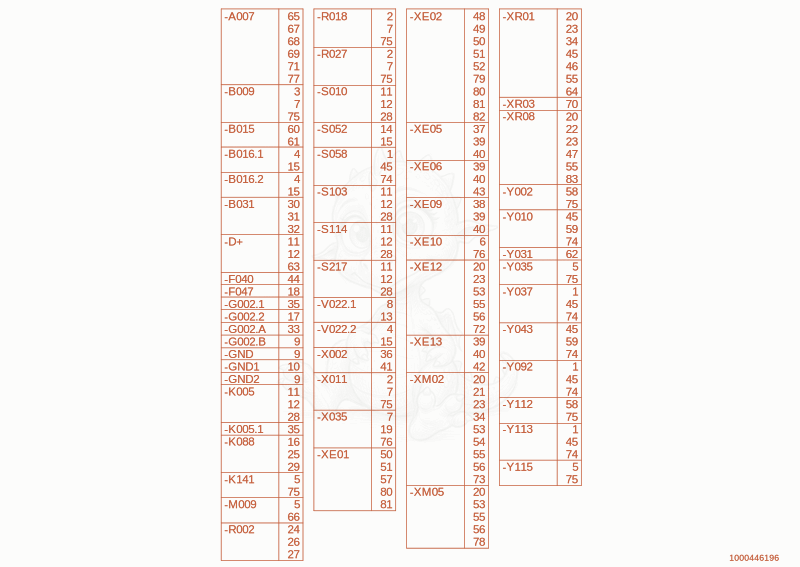 | -A007 | 65 |
|---|---|
| | 67 |
| | 68 |
| | 69 |
| | 71 |
| | 77 |
| -B009 | 3 |
| | 7 |
| | 75 |
| -B015 | 60 |
| | 61 |
| -B016.1 | 4 |
| | 15 |
| -B016.2 | 4 |
| | 15 |
| -B031 | 30 |
| | 31 |
| | 32 |
| -D+ | 11 |
| | 12 |
| | 63 |
| -F040 | 44 |
| -F047 | 18 |
| -G002.1 | 35 |
| -G002.2 | 17 |
| -G002.A | 33 |
| -G002.B | 9 |
| -GND | 9 |
| -GND1 | 10 |
| -GND2 | 9 |
| -K005 | 11 |
| | 12 |
| | 28 |
| -K005.1 | 35 |
| -K088 | 16 |
| | 25 |
| | 29 |
| -K141 | 5 |
| | 75 |
| -M009 | 5 |
| | 66 |
| -R002 | 24 |
| | 26 |
| | 27 |

| -R018 | 2 |
|---|---|
| | 7 |
| | 75 |
| -R027 | 2 |
| | 7 |
| | 75 |
| -S010 | 11 |
| | 12 |
| | 28 |
| -S052 | 14 |
| | 15 |
| -S058 | 1 |
| | 45 |
| | 74 |
| -S103 | 11 |
| | 12 |
| | 28 |
| -S114 | 11 |
| | 12 |
| | 28 |
| -S217 | 11 |
| | 12 |
| | 28 |
| -V022.1 | 8 |
| | 13 |
| -V022.2 | 4 |
| | 15 |
| -X002 | 36 |
| | 41 |
| -X011 | 2 |
| | 7 |
| | 75 |
| -X035 | 7 |
| | 19 |
| | 76 |
| -XE01 | 50 |
| | 51 |
| | 57 |
| | 80 |
| | 81 |

| -XE02 | 48 |
|---|---|
| | 49 |
| | 50 |
| | 51 |
| | 52 |
| | 79 |
| | 80 |
| | 81 |
| | 82 |
| -XE05 | 37 |
| | 39 |
| | 40 |
| -XE06 | 39 |
| | 40 |
| | 43 |
| -XE09 | 38 |
| | 39 |
| | 40 |
| -XE10 | 6 |
| | 76 |
| -XE12 | 20 |
| | 23 |
| | 53 |
| | 55 |
| | 56 |
| | 72 |
| -XE13 | 39 |
| | 40 |
| | 42 |
| -XM02 | 20 |
| | 21 |
| | 23 |
| | 34 |
| | 53 |
| | 54 |
| | 55 |
| | 56 |
| | 73 |
| -XM05 | 20 |
| | 53 |
| | 55 |
| | 56 |
| | 78 |

| -XR01 | 20 |
|---|---|
| | 23 |
| | 34 |
| | 45 |
| | 46 |
| | 55 |
| | 64 |
| -XR03 | 70 |
| -XR08 | 20 |
| | 22 |
| | 23 |
| | 47 |
| | 55 |
| | 83 |
| -Y002 | 58 |
| | 75 |
| -Y010 | 45 |
| | 59 |
| | 74 |
| -Y031 | 62 |
| -Y035 | 5 |
| | 75 |
| -Y037 | 1 |
| | 45 |
| | 74 |
| -Y043 | 45 |
| | 59 |
| | 74 |
| -Y092 | 1 |
| | 45 |
| | 74 |
| -Y112 | 58 |
| | 75 |
| -Y113 | 1 |
| | 45 |
| | 74 |
| -Y115 | 5 |
| | 75 |

1000446196